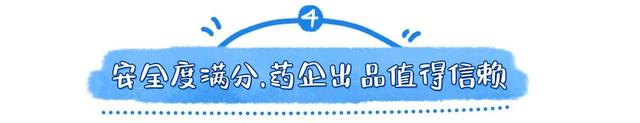 4

安全度满分.药企出品值得信赖